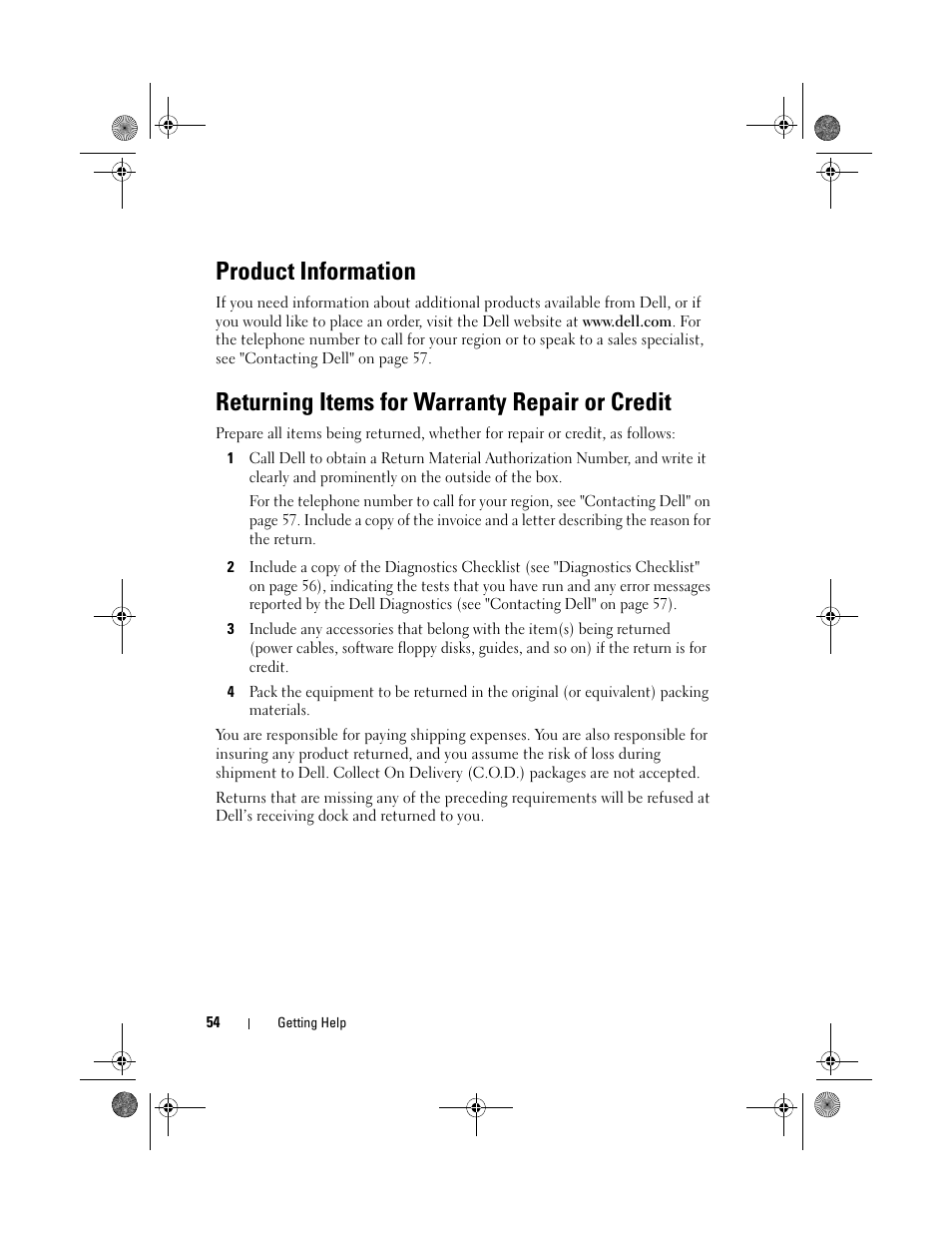 Product Information

If you need information about additional products available from Dell, or if you would like to place an order, visit the Dell website at www.dell.com. For the telephone number to call for your region or to speak to a sales specialist, see "Contacting Dell" on page 57.

Returning Items for Warranty Repair or Credit

Prepare all items being returned, whether for repair or credit, as follows:

1 Call Dell to obtain a Return Material Authorization Number, and write it clearly and prominently on the outside of the box.

For the telephone number to call for your region, see "Contacting Dell" on page 57. Include a copy of the invoice and a letter describing the reason for the return.

2 Include a copy of the Diagnostics Checklist (see "Diagnostics Checklist" on page 56), indicating the tests that you have run and any error messages reported by the Dell Diagnostics (see "Contacting Dell" on page 57).

3 Include any accessories that belong with the item(s) being returned (power cables, software floppy disks, guides, and so on) if the return is for credit.

4 Pack the equipment to be returned in the original (or equivalent) packing materials.

You are responsible for paying shipping expenses. You are also responsible for insuring any product returned, and you assume the risk of loss during shipment to Dell. Collect On Delivery (C.O.D.) packages are not accepted.

Returns that are missing any of the preceding requirements will be refused at Dell's receiving dock and returned to you.

54 | Getting Help